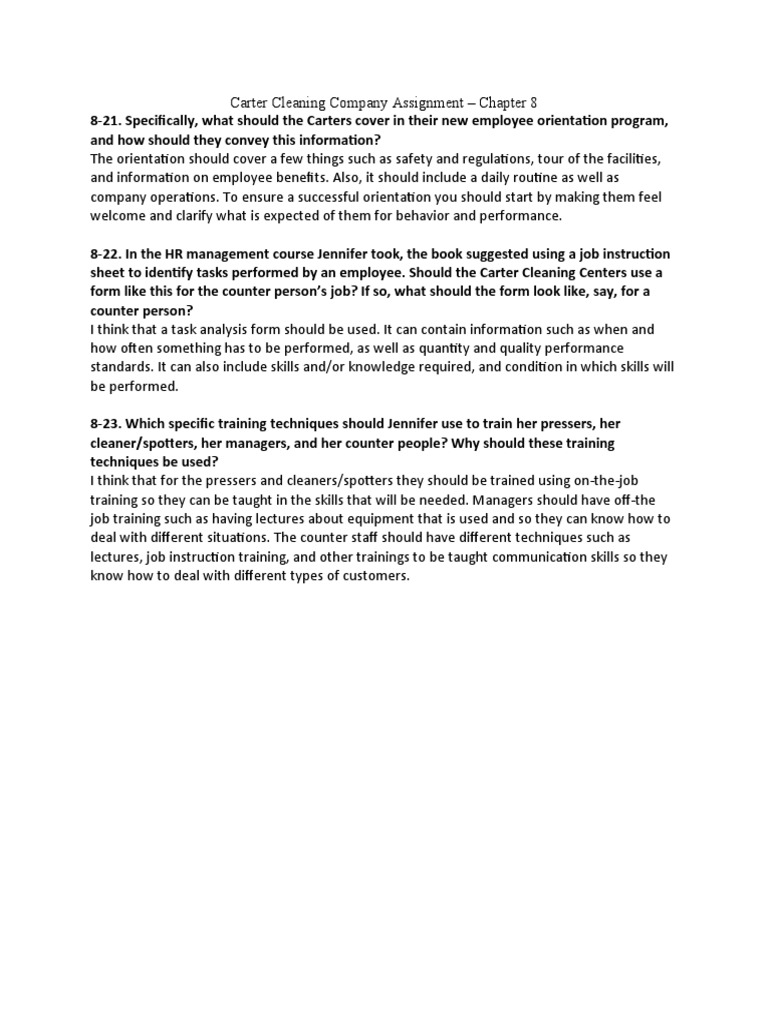 Carter Cleaning Company Assignment – Chapter 8

8-21. Specifically, what should the Carters cover in their new employee orientation program, and how should they convey this information?
The orientation should cover a few things such as safety and regulations, tour of the facilities, and information on employee benefits. Also, it should include a daily routine as well as company operations. To ensure a successful orientation you should start by making them feel welcome and clarify what is expected of them for behavior and performance.

8-22. In the HR management course Jennifer took, the book suggested using a job instruction sheet to identify tasks performed by an employee. Should the Carter Cleaning Centers use a form like this for the counter person's job? If so, what should the form look like, say, for a counter person?
I think that a task analysis form should be used. It can contain information such as when and how often something has to be performed, as well as quantity and quality performance standards. It can also include skills and/or knowledge required, and condition in which skills will be performed.

8-23. Which specific training techniques should Jennifer use to train her pressers, her cleaner/spotters, her managers, and her counter people? Why should these training techniques be used?
I think that for the pressers and cleaners/spotters they should be trained using on-the-job training so they can be taught in the skills that will be needed. Managers should have off-the job training such as having lectures about equipment that is used and so they can know how to deal with different situations. The counter staff should have different techniques such as lectures, job instruction training, and other trainings to be taught communication skills so they know how to deal with different types of customers.